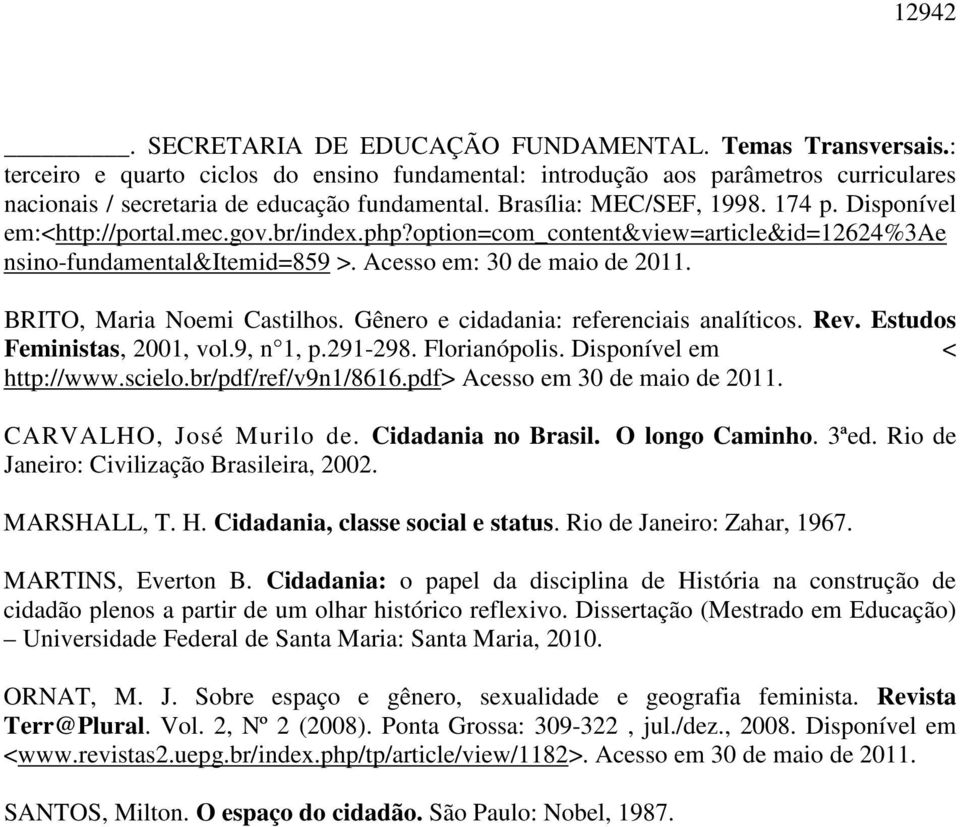 12942

________. SECRETARIA DE EDUCAÇÃO FUNDAMENTAL. Temas Transversais.: terceiro e quarto ciclos do ensino fundamental: introdução aos parâmetros curriculares nacionais / secretaria de educação fundamental. Brasília: MEC/SEF, 1998. 174 p. Disponível em:<http://portal.mec.gov.br/index.php?option=com_content&view=article&id=12624%3Aensino-fundamental&Itemid=859 >. Acesso em: 30 de maio de 2011.

BRITO, Maria Noemi Castilhos. Gênero e cidadania: referenciais analíticos. Rev. Estudos Feministas, 2001, vol.9, n°1, p.291-298. Florianópolis. Disponível em < http://www.scielo.br/pdf/ref/v9n1/8616.pdf> Acesso em 30 de maio de 2011.

CARVALHO, José Murilo de. Cidadania no Brasil. O longo Caminho. 3ªed. Rio de Janeiro: Civilização Brasileira, 2002.

MARSHALL, T. H. Cidadania, classe social e status. Rio de Janeiro: Zahar, 1967.

MARTINS, Everton B. Cidadania: o papel da disciplina de História na construção de cidadão plenos a partir de um olhar histórico reflexivo. Dissertação (Mestrado em Educação) – Universidade Federal de Santa Maria: Santa Maria, 2010.

ORNAT, M. J. Sobre espaço e gênero, sexualidade e geografia feminista. Revista Terr@Plural. Vol. 2, Nº 2 (2008). Ponta Grossa: 309-322 , jul./dez., 2008. Disponível em <www.revistas2.uepg.br/index.php/tp/article/view/1182>. Acesso em 30 de maio de 2011.

SANTOS, Milton. O espaço do cidadão. São Paulo: Nobel, 1987.